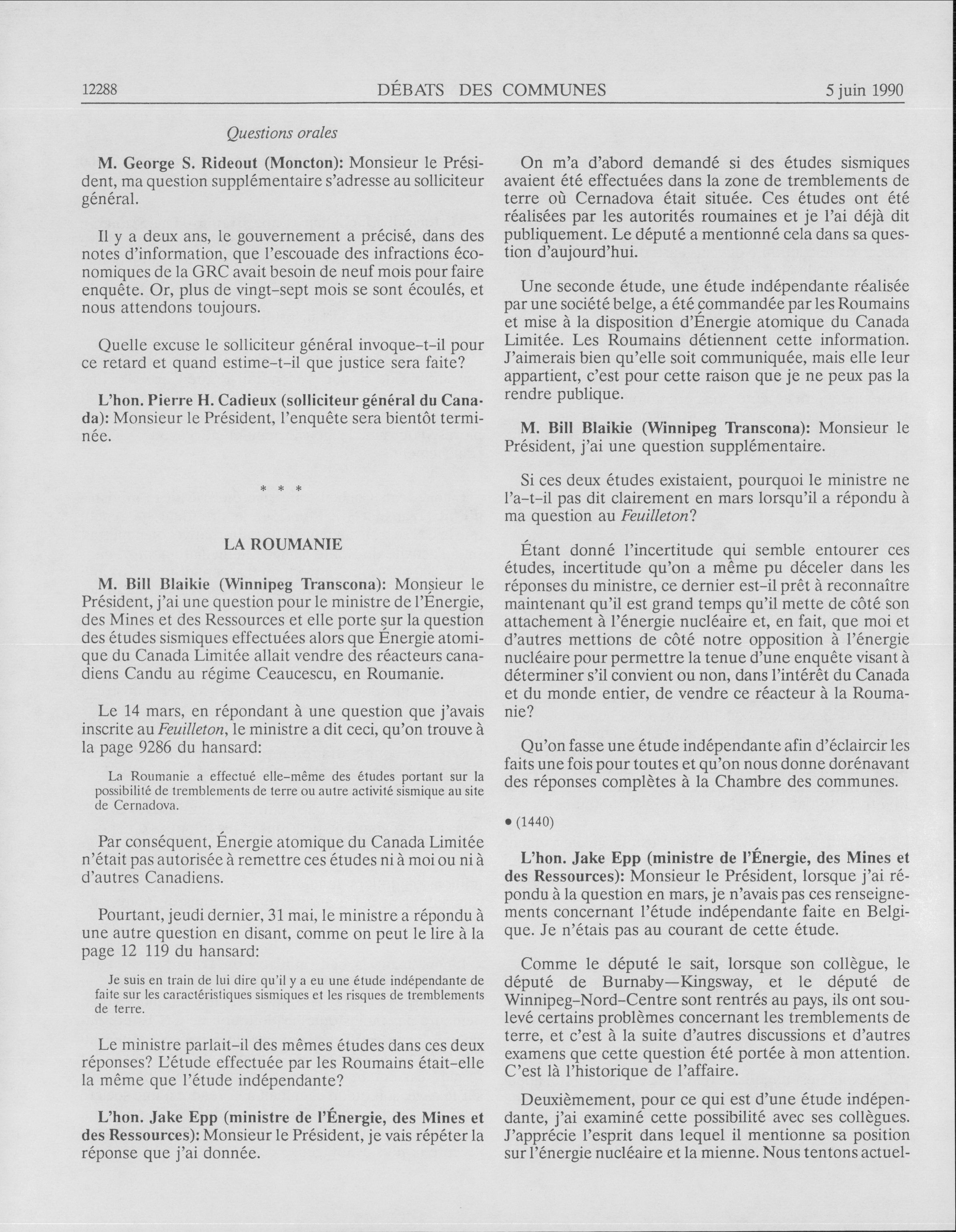 12288 DÉBATS DES COMMUNES 5 juin 1990

Questions orales

M. George S. Rideout (Moncton): Monsieur le Président, ma question supplémentaire s'adresse au solliciteur général.

Il y a deux ans, le gouvernement a précisé, dans des notes d'information, que l'escouade des infractions économiques de la GRC avait besoin de neuf mois pour faire enquête. Or, plus de vingt-sept mois se sont écoulés, et nous attendons toujours.

Quelle excuse le solliciteur général invoque-t-il pour ce retard et quand estime-t-il que justice sera faite?

L'hon. Pierre H. Cadieux (solliciteur général du Canada): Monsieur le Président, l'enquête sera bientôt terminée.

* * *

LA ROUMANIE

M. Bill Blaikie (Winnipeg Transcona): Monsieur le Président, j'ai une question pour le ministre de l'Énergie, des Mines et des Ressources et elle porte sur la question des études sismiques effectuées alors que Énergie atomique du Canada Limitée allait vendre des réacteurs canadiens Candu au régime Ceaucescu, en Roumanie.

Le 14 mars, en répondant à une question que j'avais inscrite au Feuilleton, le ministre a dit ceci, qu'on trouve à la page 9286 du hansard:

La Roumanie a effectué elle-même des études portant sur la possibilité de tremblements de terre ou autre activité sismique au site de Cernadova.

Par conséquent, Énergie atomique du Canada Limitée n'était pas autorisée à remettre ces études ni à moi ou ni à d'autres Canadiens.

Pourtant, jeudi dernier, 31 mai, le ministre a répondu à une autre question en disant, comme on peut le lire à la page 12 119 du hansard:

Je suis en train de lui dire qu'il y a eu une étude indépendante de faite sur les caractéristiques sismiques et les risques de tremblements de terre.

Le ministre parlait-il des mêmes études dans ces deux réponses? L'étude effectuée par les Roumains était-elle la même que l'étude indépendante?

L'hon. Jake Epp (ministre de l'Énergie, des Mines et des Ressources): Monsieur le Président, je vais répéter la réponse que j'ai donnée.

On m'a d'abord demandé si des études sismiques avaient été effectuées dans la zone de tremblements de terre où Cernadova était située. Ces études ont été réalisées par les autorités roumaines et je l'ai déjà dit publiquement. Le député a mentionné cela dans sa question d'aujourd'hui.

Une seconde étude, une étude indépendante réalisée par une société belge, a été commandée par les Roumains et mise à la disposition d'Énergie atomique du Canada Limitée. Les Roumains détiennent cette information. J'aimerais bien qu'elle soit communiquée, mais elle leur appartient, c'est pour cette raison que je ne peux pas la rendre publique.

M. Bill Blaikie (Winnipeg Transcona): Monsieur le Président, j'ai une question supplémentaire.

Si ces deux études existaient, pourquoi le ministre ne l'a-t-il pas dit clairement en mars lorsqu'il a répondu à ma question au Feuilleton?

Étant donné l'incertitude qui semble entourer ces études, incertitude qu'on a même pu déceler dans les réponses du ministre, ce dernier est-il prêt à reconnaître maintenant qu'il est grand temps qu'il mette de côté son attachement à l'énergie nucléaire et, en fait, que moi et d'autres mettions de côté notre opposition à l'énergie nucléaire pour permettre la tenue d'une enquête visant à déterminer s'il convient ou non, dans l'intérêt du Canada et du monde entier, de vendre ce réacteur à la Roumanie?

Qu'on fasse une étude indépendante afin d'éclaircir les faits une fois pour toutes et qu'on nous donne dorénavant des réponses complètes à la Chambre des communes.

• (1440)

L'hon. Jake Epp (ministre de l'Énergie, des Mines et des Ressources): Monsieur le Président, lorsque j'ai répondu à la question en mars, je n'avais pas ces renseignements concernant l'étude indépendante faite en Belgique. Je n'étais pas au courant de cette étude.

Comme le député le sait, lorsque son collègue, le député de Burnaby—Kingsway, et le député de Winnipeg-Nord-Centre sont rentrés au pays, ils ont soulevé certains problèmes concernant les tremblements de terre, et c'est à la suite d'autres discussions et d'autres examens que cette question été portée à mon attention. C'est là l'historique de l'affaire.

Deuxièmement, pour ce qui est d'une étude indépendante, j'ai examiné cette possibilité avec ses collègues. J'apprécie l'esprit dans lequel il mentionne sa position sur l'énergie nucléaire et la mienne. Nous tentons actuel-